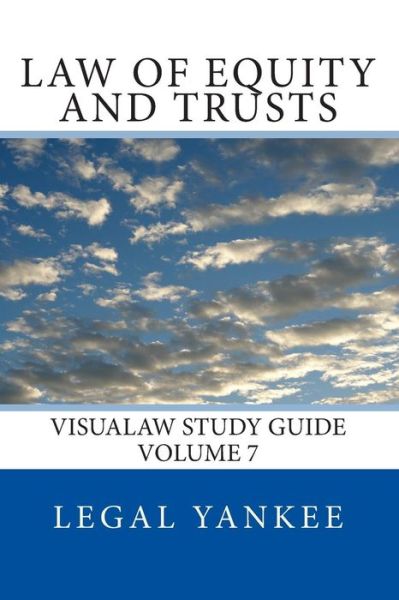 LAW OF EQUITY AND TRUSTS

VISUALAW STUDY GUIDE
VOLUME 7

LEGAL YANKEE